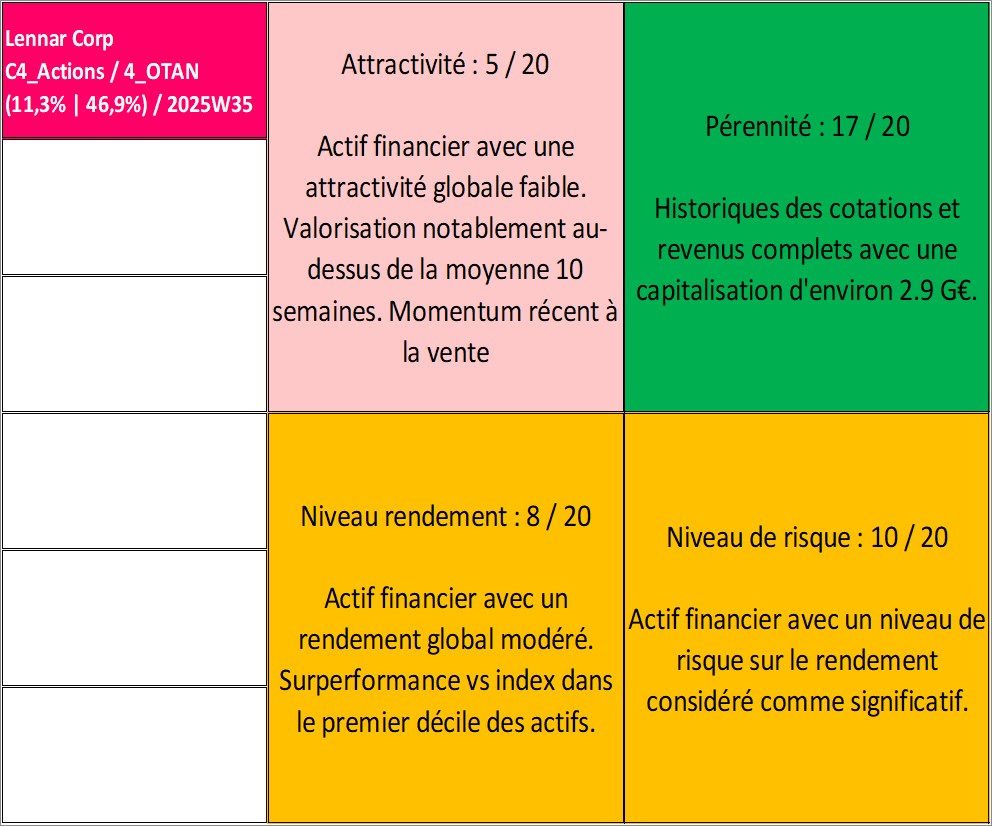 Lennar Corp
C4_Actions / 4_OTAN
(11,3% | 46,9%) / 2025W35

Attractivité : 5 / 20

Actif financier avec une attractivité globale faible. Valorisation notablement au-dessus de la moyenne 10 semaines. Momentum récent à la vente

Pérennité : 17 / 20

Historiques des cotations et revenus complets avec une capitalisation d'environ 2.9 G€.

Niveau rendement : 8 / 20

Actif financier avec un rendement global modéré. Surperformance vs index dans le premier décile des actifs.

Niveau de risque : 10 / 20

Actif financier avec un niveau de risque sur le rendement considéré comme significatif.